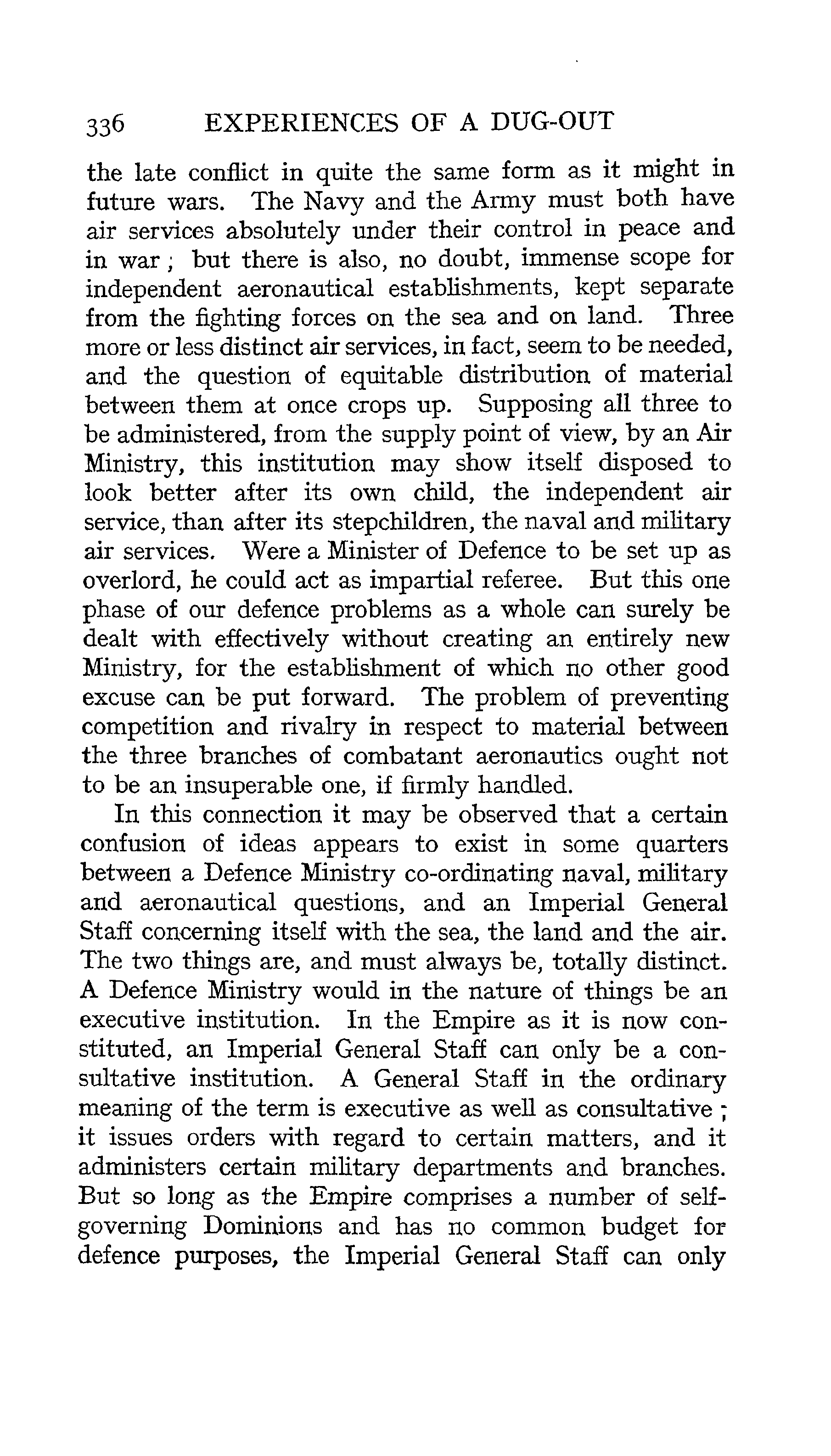 336 EXPERIENCES OF A DUG-OUT

the late conflict in quite the same form as it might in future wars. The Navy and the Army must both have air services absolutely under their control in peace and in war; but there is also, no doubt, immense scope for independent aeronautical establishments, kept separate from the fighting forces on the sea and on land. Three more or less distinct air services, in fact, seem to be needed, and the question of equitable distribution of material between them at once crops up. Supposing all three to be administered, from the supply point of view, by an Air Ministry, this institution may show itself disposed to look better after its own child, the independent air service, than after its stepchildren, the naval and military air services. Were a Minister of Defence to be set up as overlord, he could act as impartial referee. But this one phase of our defence problems as a whole can surely be dealt with effectively without creating an entirely new Ministry, for the establishment of which no other good excuse can be put forward. The problem of preventing competition and rivalry in respect to material between the three branches of combatant aeronautics ought not to be an insuperable one, if firmly handled.

In this connection it may be observed that a certain confusion of ideas appears to exist in some quarters between a Defence Ministry co-ordinating naval, military and aeronautical questions, and an Imperial General Staff concerning itself with the sea, the land and the air. The two things are, and must always be, totally distinct. A Defence Ministry would in the nature of things be an executive institution. In the Empire as it is now constituted, an Imperial General Staff can only be a consultative institution. A General Staff in the ordinary meaning of the term is executive as well as consultative; it issues orders with regard to certain matters, and it administers certain military departments and branches. But so long as the Empire comprises a number of self-governing Dominions and has no common budget for defence purposes, the Imperial General Staff can only